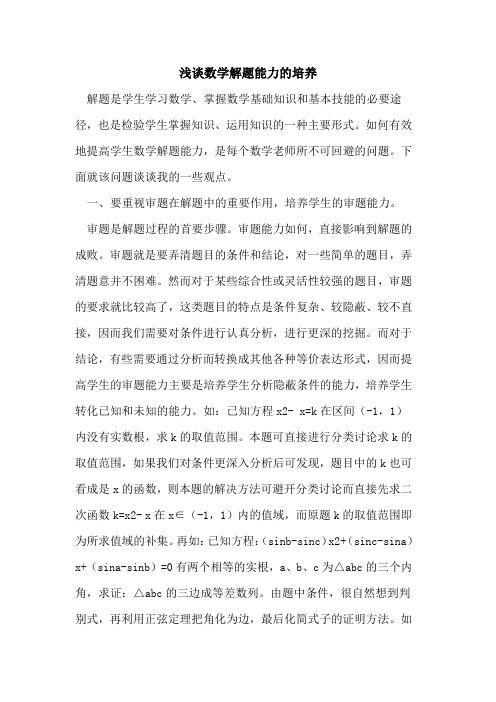 浅谈数学解题能力的培养

解题是学生学习数学、掌握数学基础知识和基本技能的必要途径，也是检验学生掌握知识、运用知识的一种主要形式。如何有效地提高学生数学解题能力，是每个数学老师所不可回避的问题。下面就该问题谈谈我的一些观点。

一、要重视审题在解题中的重要作用，培养学生的审题能力。

审题是解题过程的首要步骤。审题能力如何，直接影响到解题的成败。审题就是要弄清题目的条件和结论，对一些简单的题目，弄清题意并不困难。然而对于某些综合性或灵活性较强的题目，审题的要求就比较高了，这类题目的特点是条件复杂、较隐蔽、较不直接，因而我们需要对条件进行认真分析，进行更深的挖掘。而对于结论，有些需要通过分析而转换成其他各种等价表达形式，因而提高学生的审题能力主要是培养学生分析隐蔽条件的能力，培养学生转化已知和未知的能力。如：已知方程 x2- x=k 在区间（-1，1）内没有实数根，求 k 的取值范围。本题可直接进行分类讨论求 k 的取值范围，如果我们对条件更深入分析后可发现，题目中的 k 也可看成是 x 的函数，则本题的解决方法可避开分类讨论而直接先求二次函数 k=x2- x 在 x∈（-1，1）内的值域，而原题 k 的取值范围即为所求值域的补集。再如：已知方程：（sinb-sinc）x2+（sinc-sina）x+（sina-sinb）=0 有两个相等的实根，a、b、c 为△abc 的三个内角，求证：△abc 的三边成等差数列。由题中条件，很自然想到判别式，再利用正弦定理把角化为边，最后化简式子的证明方法。如